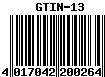 GTIN-13

4 017042 200264